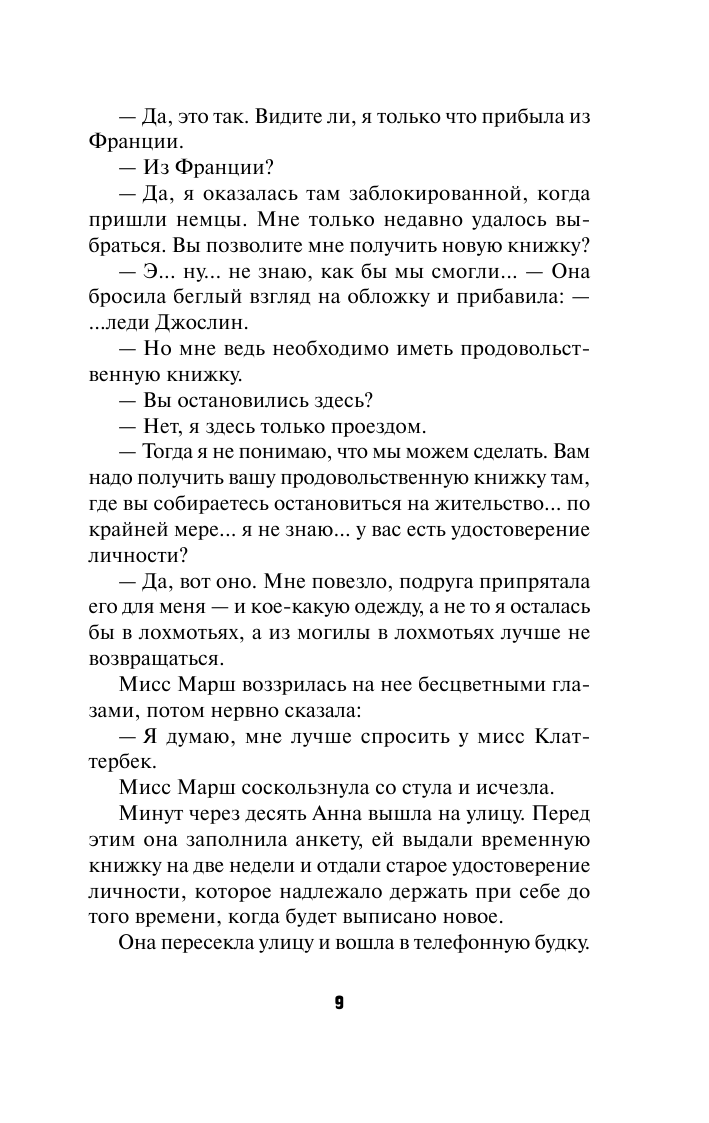 — Да, это так. Видите ли, я только что прибыла из Франции.

— Из Франции?

— Да, я оказалась там заблокированной, когда пришли немцы. Мне только недавно удалось выбраться. Вы позволите мне получить новую книжку?

— Э... ну... не знаю, как бы мы смогли... — Она бросила беглый взгляд на обложку и прибавила: — ...леди Джослин.

— Но мне ведь необходимо иметь продовольственную книжку.

— Вы остановились здесь?

— Нет, я здесь только проездом.

— Тогда я не понимаю, что мы можем сделать. Вам надо получить вашу продовольственную книжку там, где вы собираетесь остановиться на жительство... по крайней мере... я не знаю... у вас есть удостоверение личности?

— Да, вот оно. Мне повезло, подруга припрятала его для меня — и кое-какую одежду, а не то я осталась бы в лохмотьях, а из могилы в лохмотьях лучше не возвращаться.

Мисс Марш воззрилась на нее бесцветными глазами, потом нервно сказала:

— Я думаю, мне лучше спросить у мисс Клаттербек.

Мисс Марш соскользнула со стула и исчезла.

Минут через десять Анна вышла на улицу. Перед этим она заполнила анкету, ей выдали временную книжку на две недели и отдали старое удостоверение личности, которое надлежало держать при себе до того времени, когда будет выписано новое.

Она пересекла улицу и вошла в телефонную будку.

9